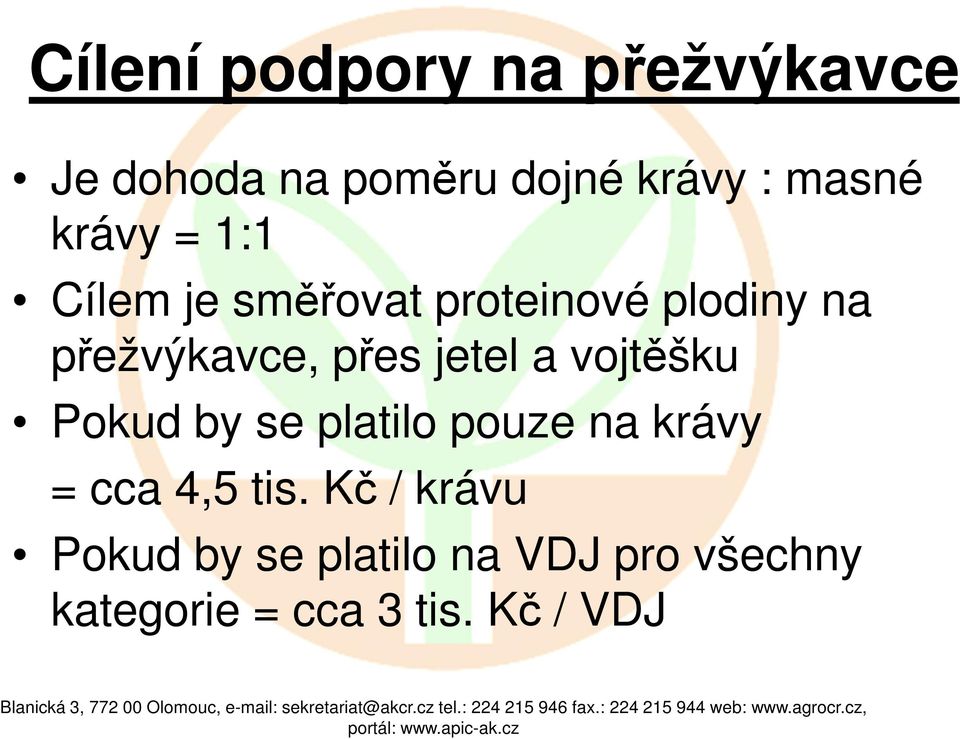 Cílení podpory na přežvýkavce

• Je dohoda na poměru dojné krávy : masné krávy = 1:1
• Cílem je směřovat proteinové plodiny na přežvýkavce, přes jetel a vojtěšku
• Pokud by se platilo pouze na krávy
= cca 4,5 tis. Kč / krávu
• Pokud by se platilo na VDJ pro všechny kategorie = cca 3 tis. Kč / VDJ

Blanická 3, 772 00 Olomouc, e-mail: sekretariat@akcr.cz tel.: 224 215 946 fax.: 224 215 944 web: www.agrocr.cz, portál: www.apic-ak.cz